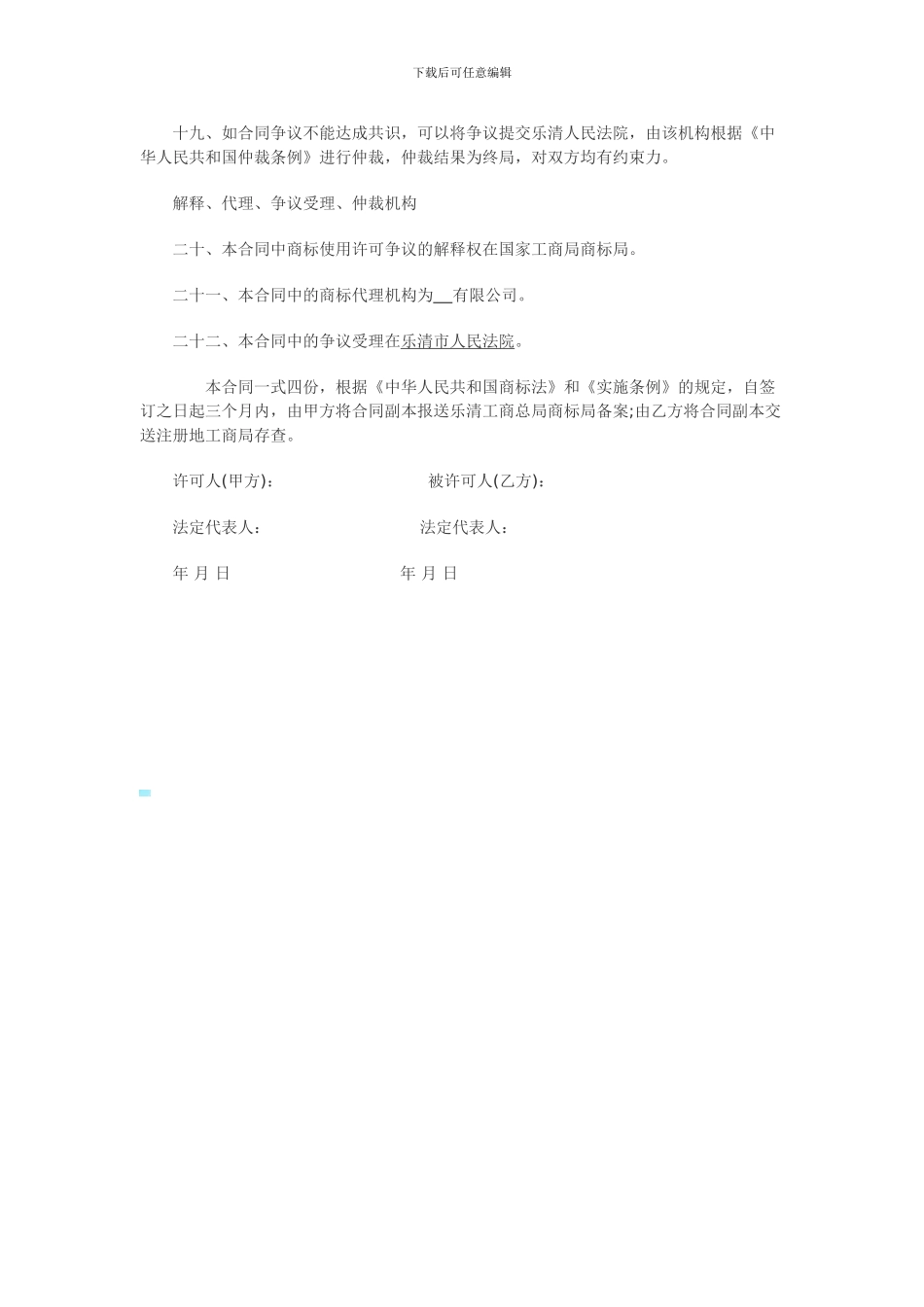 下载后可任意编辑

十九、如合同争议不能达成共识，可以将争议提交乐清人民法院，由该机构根据《中华人民共和国仲裁条例》进行仲裁，仲裁结果为终局，对双方均有约束力。

解释、代理、争议受理、仲裁机构

二十、本合同中商标使用许可争议的解释权在国家工商局商标局。

二十一、本合同中的商标代理机构为__有限公司。

二十二、本合同中的争议受理在乐清市人民法院。

本合同一式四份，根据《中华人民共和国商标法》和《实施条例》的规定，自签订之日起三个月内，由甲方将合同副本报送乐清工商总局商标局备案;由乙方将合同副本交送注册地工商局存查。

许可人(甲方)： 被许可人(乙方)：

法定代表人： 法定代表人：

年 月 日 年 月 日